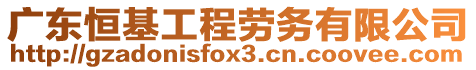 广东恒基工程劳务有限公司
http://gzadonisfox3.cn.coovee.com